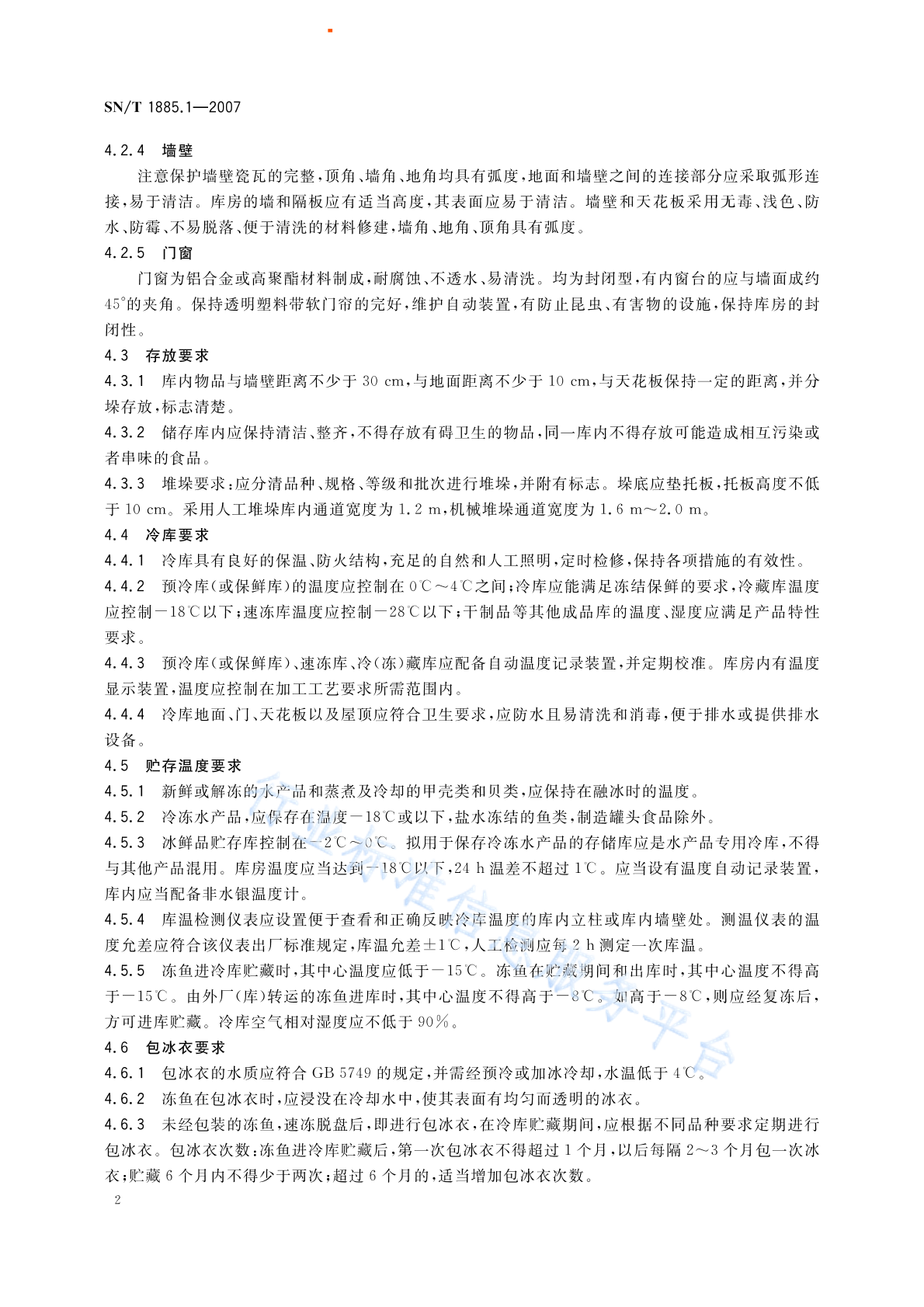 SN/T 1885.1—2007

4.2.4 墙壁

注意保护墙壁瓷瓦的完整，顶角、墙角、地角均具有弧度，地面和墙壁之间的连接部分应采取弧形连接，易于清洁。库房的墙和隔板应有适当高度，其表面应易于清洁。墙壁和天花板采用无毒、浅色、防水、防霉、不易脱落、便于清洗的材料修建，墙角、地角、顶角具有弧度。

4.2.5 门窗

门窗为铝合金或高聚酯材料制成，耐腐蚀、不透水、易清洗。均为封闭型，有内窗台的应与墙面成约45°的夹角。保持透明塑料带软门帘的完好，维护自动装置，有防止昆虫、有害物的设施，保持库房的封闭性。

4.3 存放要求

4.3.1 库内物品与墙壁距离不少于 30 cm，与地面距离不少于 10 cm，与天花板保持一定的距离，并分垛存放，标志清楚。

4.3.2 储存库内应保持清洁、整齐，不得存放有碍卫生的物品，同一库内不得存放可能造成相互污染或者串味的食品。

4.3.3 堆垛要求：应分清品种、规格、等级和批次进行堆垛，并附有标志。垛底应垫托板，托板高度不低于 10 cm。采用人工堆垛库内通道宽度为 1.2 m，机械堆垛通道宽度为 1.6 m～2.0 m。

4.4 冷库要求

4.4.1 冷库具有良好的保温、防火结构，充足的自然和人工照明，定时检修，保持各项措施的有效性。

4.4.2 预冷库（或保鲜库）的温度应控制在 0℃～4℃之间；冷库应能满足冻结保鲜的要求，冷藏库温度应控制－18℃以下；速冻库温度应控制－28℃以下；干制品等其他成品库的温度、湿度应满足产品特性要求。

4.4.3 预冷库（或保鲜库）、速冻库、冷（冻）藏库应配备自动温度记录装置，并定期校准。库房内有温度显示装置，温度应控制在加工工艺要求所需范围内。

4.4.4 冷库地面、门、天花板以及屋顶应符合卫生要求，应防水且易清洗和消毒，便于排水或提供排水设备。

4.5 贮存温度要求

4.5.1 新鲜或解冻的水产品和蒸煮及冷却的甲壳类和贝类，应保持在融冰时的温度。

4.5.2 冷冻水产品，应保存在温度－18℃或以下，盐水冻结的鱼类，制造罐头食品除外。

4.5.3 冰鲜品贮存库控制在－2℃～0℃。拟用于保存冷冻水产品的存储库应是水产品专用冷库，不得与其他产品混用。库房温度应当达到－18℃以下，24 h 温差不超过 1℃。应当设有温度自动记录装置，库内应当配备非水银温度计。

4.5.4 库温检测仪表应设置便于查看和正确反映冷库温度的库内立柱或库内墙壁处。测温仪表的温度允差应符合该仪表出厂标准规定，库温允差±1℃，人工检测应每 2 h 测定一次库温。

4.5.5 冻鱼进冷库贮藏时，其中心温度应低于－15℃。冻鱼在贮藏期间和出库时，其中心温度不得高于－15℃。由外厂（库）转运的冻鱼进库时，其中心温度不得高于－8℃。如高于－8℃，则应经复冻后，方可进库贮藏。冷库空气相对湿度应不低于 90%。

4.6 包冰衣要求

4.6.1 包冰衣的水质应符合 GB 5749 的规定，并需经预冷或加冰冷却，水温低于 4℃。

4.6.2 冻鱼在包冰衣时，应浸没在冷却水中，使其表面有均匀而透明的冰衣。

4.6.3 未经包装的冻鱼，速冻脱盘后，即进行包冰衣，在冷库贮藏期间，应根据不同品种要求定期进行包冰衣。包冰衣次数：冻鱼进冷库贮藏后，第一次包冰衣不得超过 1 个月，以后每隔 2～3 个月包一次冰衣；贮藏 6 个月内不得少于两次；超过 6 个月的，适当增加包冰衣次数。

2

行业标准信息服务平台